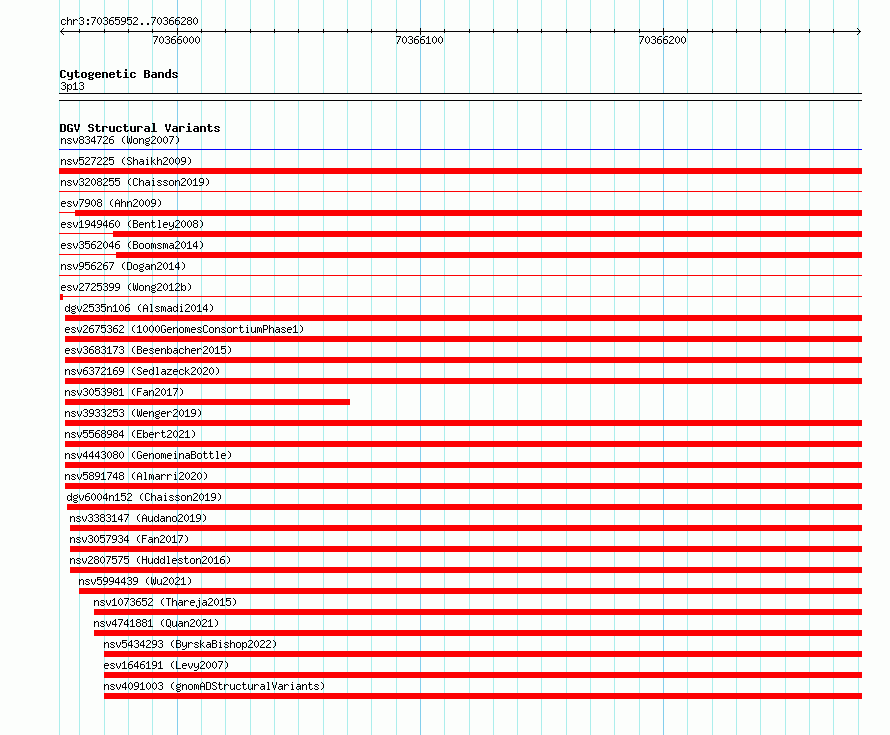 chr3:70365952..70366280

70366000

70366100

70366200

Cytogenetic Bands
3p13

DGV Structural Variants
nsv834726 (Wong2007)
nsv527225 (Shaikh2009)
nsv3208255 (Chaisson2019)
esv7908 (Ahn2009)
esv1949460 (Bentley2008)
esv3562046 (Boomsma2014)
nsv956267 (Dogan2014)
esv2725399 (Wong2012b)
dgv2535n106 (Alsmadi2014)
esv2675362 (1000GenomesConsortiumPhase1)
esv3683173 (Besenbacher2015)
nsv6372169 (Sedlazeck2020)
nsv3053981 (Fan2017)
nsv3933253 (Wenger2019)
nsv5568984 (Ebert2021)
nsv4443080 (GenomeinaBottle)
nsv5891748 (Almarri2020)
dgv6004n152 (Chaisson2019)
nsv3383147 (Audano2019)
nsv3057934 (Fan2017)
nsv2807575 (Huddleston2016)
nsv5994439 (Wu2021)
nsv1073652 (Thareja2015)
nsv4741881 (Quan2021)
nsv5434293 (ByrskaBishop2022)
esv1646191 (Levy2007)
nsv4091003 (gnomADStructuralVariants)